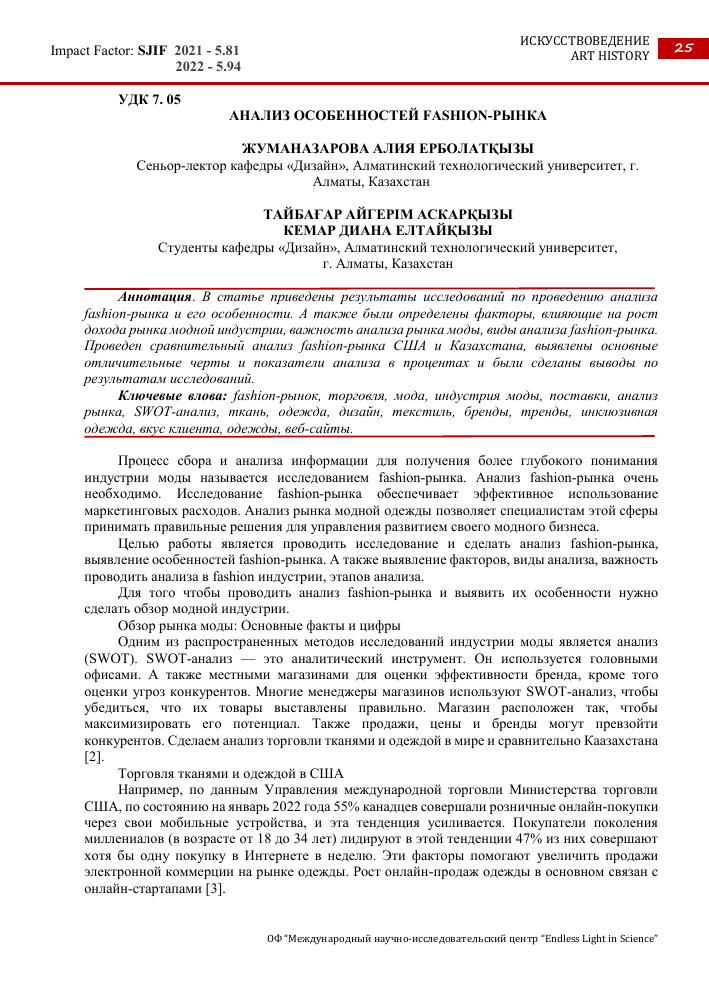 Impact Factor: SJIF 2021 - 5.81
2022 - 5.94

ИСКУССТВОВЕДЕНИЕ
ART HISTORY

25

УДК 7. 05

АНАЛИЗ ОСОБЕННОСТЕЙ FASHION-РЫНКА

ЖУМАНАЗАРОВА АЛИЯ ЕРБОЛАТҚЫЗЫ
Сеньор-лектор кафедры «Дизайн», Алматинский технологический университет, г. Алматы, Казахстан

ТАЙБАҒАР АЙГЕРІМ АСКАРҚЫЗЫ
КЕМАР ДИАНА ЕЛТАЙҚЫЗЫ
Студенты кафедры «Дизайн», Алматинский технологический университет, г. Алматы, Казахстан

Аннотация. В статье приведены результаты исследований по проведению анализа fashion-рынка и его особенности. А также были определены факторы, влияющие на рост дохода рынка модной индустрии, важность анализа рынка моды, виды анализа fashion-рынка. Проведен сравнительный анализ fashion-рынка США и Казахстана, выявлены основные отличительные черты и показатели анализа в процентах и были сделаны выводы по результатам исследований.

Ключевые влова: fashion-рынок, торговля, мода, индустрия моды, поставки, анализ рынка, SWOT-анализ, ткань, одежда, дизайн, текстиль, бренды, тренды, инклюзивная одежда, вкус клиента, одежды, веб-сайты.

Процесс сбора и анализа информации для получения более глубокого понимания индустрии моды называется исследованием fashion-рынка. Анализ fashion-рынка очень необходимо. Исследование fashion-рынка обеспечивает эффективное использование маркетинговых расходов. Анализ рынка модной одежды позволяет специалистам этой сферы принимать правильные решения для управления развитием своего модного бизнеса.

Целью работы является проводить исследование и сделать анализ fashion-рынка, выявление особенностей fashion-рынка. А также выявление факторов, виды анализа, важность проводить анализа в fashion индустрии, этапов анализа.

Для того чтобы проводить анализ fashion-рынка и выявить их особенности нужно сделать обзор модной индустрии.

Обзор рынка моды: Основные факты и цифры

Одним из распространенных методов исследований индустрии моды является анализ (SWOT). SWOT-анализ — это аналитический инструмент. Он используется головными офисами. А также местными магазинами для оценки эффективности бренда, кроме того оценки угроз конкурентов. Многие менеджеры магазинов используют SWOT-анализ, чтобы убедиться, что их товары выставлены правильно. Магазин расположен так, чтобы максимизировать его потенциал. Также продажи, цены и бренды могут превзойти конкурентов. Сделаем анализ торговли тканями и одеждой в мире и сравнительно Каазахстана [2].

Торговля тканями и одеждой в США

Например, по данным Управления международной торговли Министерства торговли США, по состоянию на январь 2022 года 55% канадцев совершали розничные онлайн-покупки через свои мобильные устройства, и эта тенденция усиливается. Покупатели поколения миллениалов (в возрасте от 18 до 34 лет) лидируют в этой тенденции 47% из них совершают хотя бы одну покупку в Интернете в неделю. Эти факторы помогают увеличить продажи электронной коммерции на рынке одежды. Рост онлайн-продаж одежды в основном связан с онлайн-стартапами [3].

ОФ "Международный научно-исследовательский центр "Endless Light in Science"